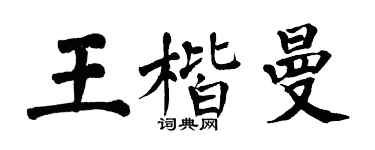 王楷曼
词典网